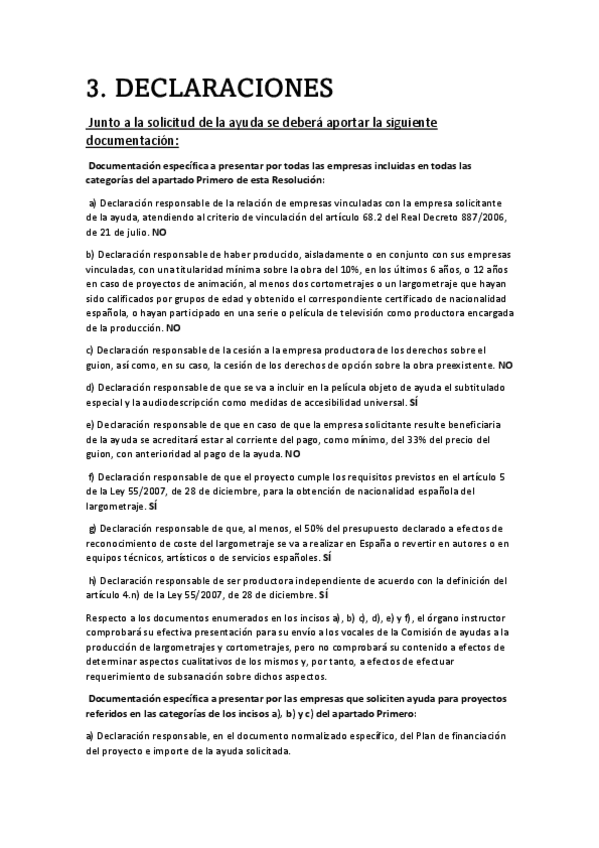 3. DECLARACIONES

Junto a la solicitud de la ayuda se deberá aportar la siguiente documentación:

Documentación específica a presentar por todas las empresas incluidas en todas las categorías del apartado Primero de esta Resolución:

a) Declaración responsable de la relación de empresas vinculadas con la empresa solicitante de la ayuda, atendiendo al criterio de vinculación del artículo 68.2 del Real Decreto 887/2006, de 21 de julio. NO

b) Declaración responsable de haber producido, aisladamente o en conjunto con sus empresas vinculadas, con una titularidad mínima sobre la obra del 10%, en los últimos 6 años, o 12 años en caso de proyectos de animación, al menos dos cortometrajes o un largometraje que hayan sido calificados por grupos de edad y obtenido el correspondiente certificado de nacionalidad española, o hayan participado en una serie o película de televisión como productora encargada de la producción. NO

c) Declaración responsable de la cesión a la empresa productora de los derechos sobre el guion, así como, en su caso, la cesión de los derechos de opción sobre la obra preexistente. NO

d) Declaración responsable de que se va a incluir en la película objeto de ayuda el subtitulado especial y la audiodescripción como medidas de accesibilidad universal. SÍ

e) Declaración responsable de que en caso de que la empresa solicitante resulte beneficiaria de la ayuda se acreditará estar al corriente del pago, como mínimo, del 33% del precio del guion, con anterioridad al pago de la ayuda. NO

f) Declaración responsable de que el proyecto cumple los requisitos previstos en el artículo 5 de la Ley 55/2007, de 28 de diciembre, para la obtención de nacionalidad española del largometraje. SÍ

g) Declaración responsable de que, al menos, el 50% del presupuesto declarado a efectos de reconocimiento de coste del largometraje se va a realizar en España o revertir en autores o en equipos técnicos, artísticos o de servicios españoles. SÍ

h) Declaración responsable de ser productora independiente de acuerdo con la definición del artículo 4.n) de la Ley 55/2007, de 28 de diciembre. SÍ

Respecto a los documentos enumerados en los incisos a), b) c), d), e) y f), el órgano instructor comprobará su efectiva presentación para su envío a los vocales de la Comisión de ayudas a la producción de largometrajes y cortometrajes, pero no comprobará su contenido a efectos de determinar aspectos cualitativos de los mismos y, por tanto, a efectos de efectuar requerimiento de subsanación sobre dichos aspectos.

Documentación específica a presentar por las empresas que soliciten ayuda para proyectos referidos en las categorías de los incisos a), b) y c) del apartado Primero:

a) Declaración responsable, en el documento normalizado específico, del Plan de financiación del proyecto e importe de la ayuda solicitada.